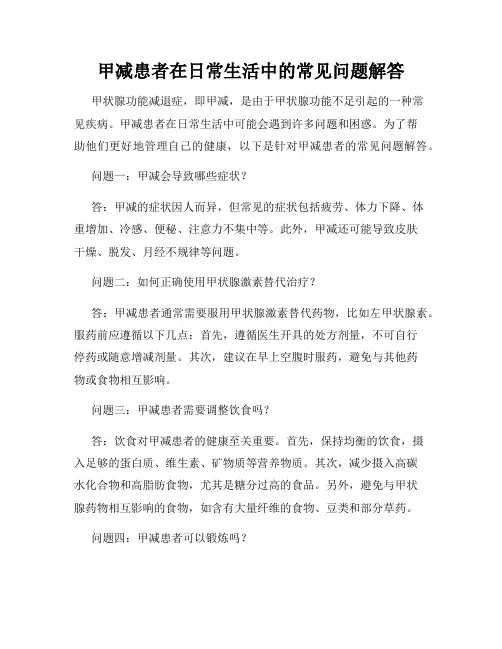 甲减患者在日常生活中的常见问题解答

甲状腺功能减退症，即甲减，是由于甲状腺功能不足引起的一种常见疾病。甲减患者在日常生活中可能会遇到许多问题和困惑。为了帮助他们更好地管理自己的健康，以下是针对甲减患者的常见问题解答。

问题一：甲减会导致哪些症状？

答：甲减的症状因人而异，但常见的症状包括疲劳、体力下降、体重增加、冷感、便秘、注意力不集中等。此外，甲减还可能导致皮肤干燥、脱发、月经不规律等问题。

问题二：如何正确使用甲状腺激素替代治疗？

答：甲减患者通常需要服用甲状腺激素替代药物，比如左甲状腺素。服药前应遵循以下几点：首先，遵循医生开具的处方剂量，不可自行停药或随意增减剂量。其次，建议在早上空腹时服药，避免与其他药物或食物相互影响。

问题三：甲减患者需要调整饮食吗？

答：饮食对甲减患者的健康至关重要。首先，保持均衡的饮食，摄入足够的蛋白质、维生素、矿物质等营养物质。其次，减少摄入高碳水化合物和高脂肪食物，尤其是糖分过高的食品。另外，避免与甲状腺药物相互影响的食物，如含有大量纤维的食物、豆类和部分草药。

问题四：甲减患者可以锻炼吗？